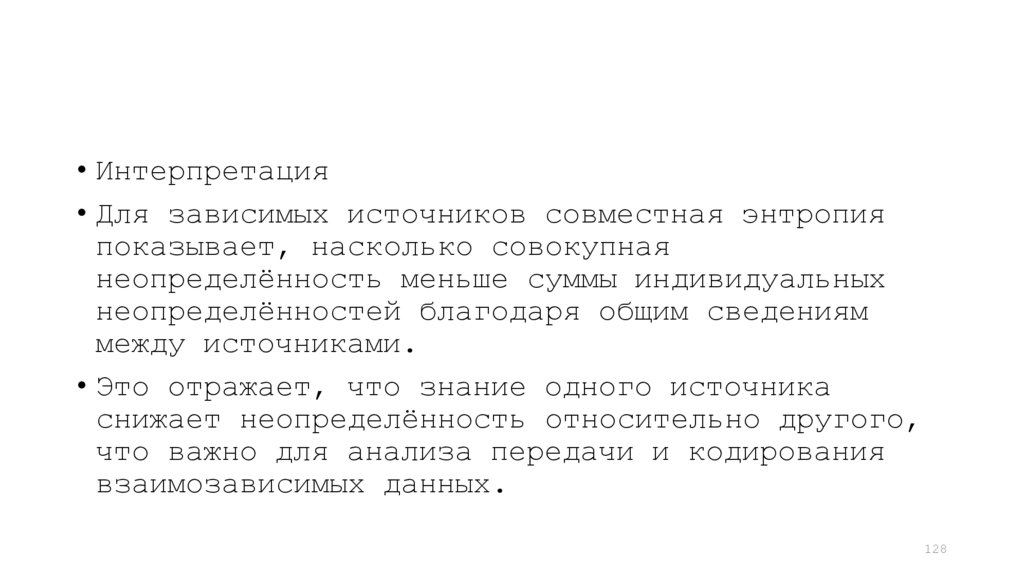 • Интерпретация

• Для зависимых источников совместная энтропия показывает, насколько совокупная неопределённость меньше суммы индивидуальных неопределённостей благодаря общим сведениям между источниками.

• Это отражает, что знание одного источника снижает неопределённость относительно другого, что важно для анализа передачи и кодирования взаимозависимых данных.

128